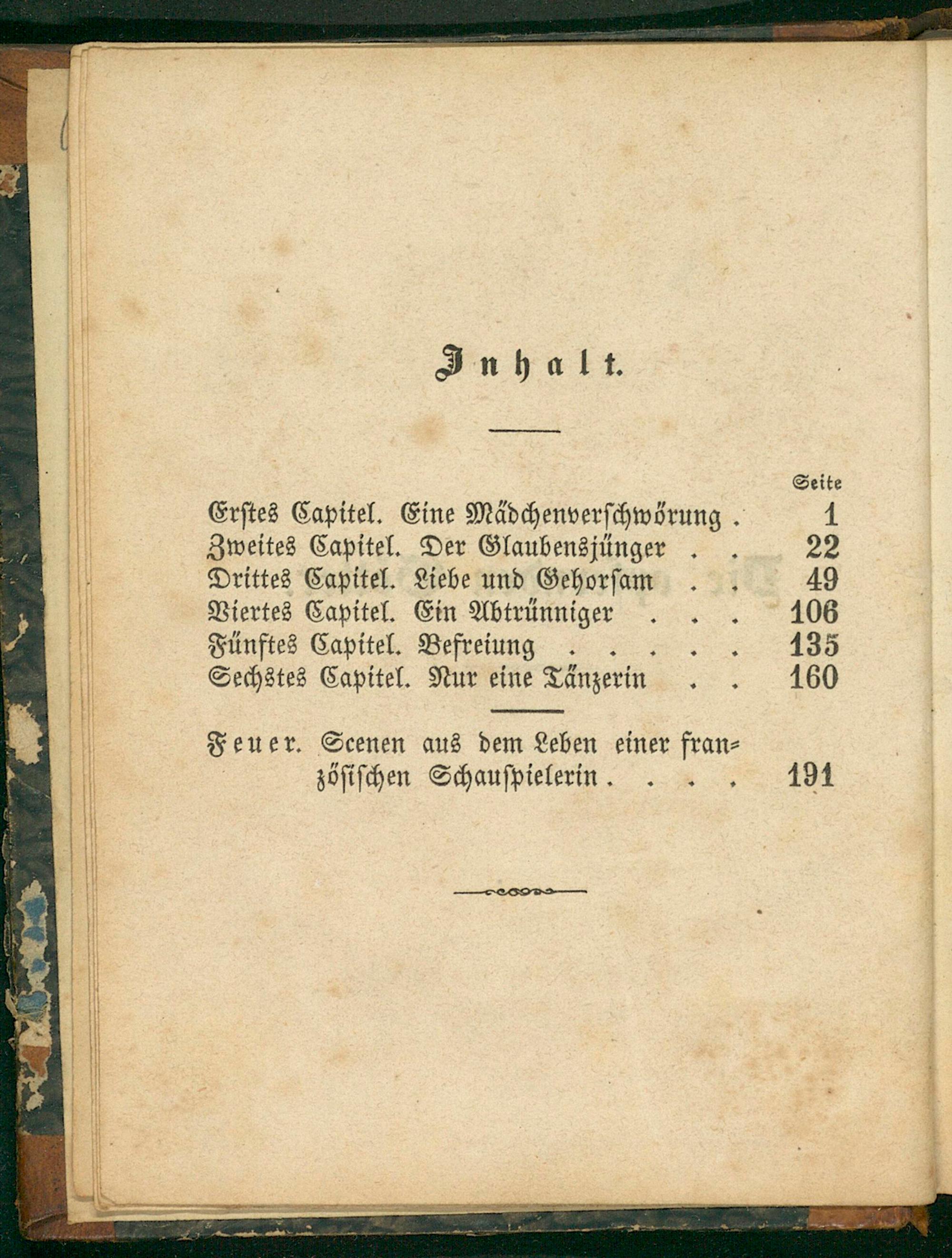 Inhalt.

Seite

Erstes Capitel. Eine Mädchenverschwörung . 1
Zweites Capitel. Der Glaubensjünger . . 22
Drittes Capitel. Liebe und Gehorsam . . 49
Viertes Capitel. Ein Abtrünniger . . . 106
Fünftes Capitel. Befreiung . . . . . 135
Sechstes Capitel. Nur eine Tänzerin . . 160

Feuer. Scenen aus dem Leben einer französischen Schauspielerin . . . . 191